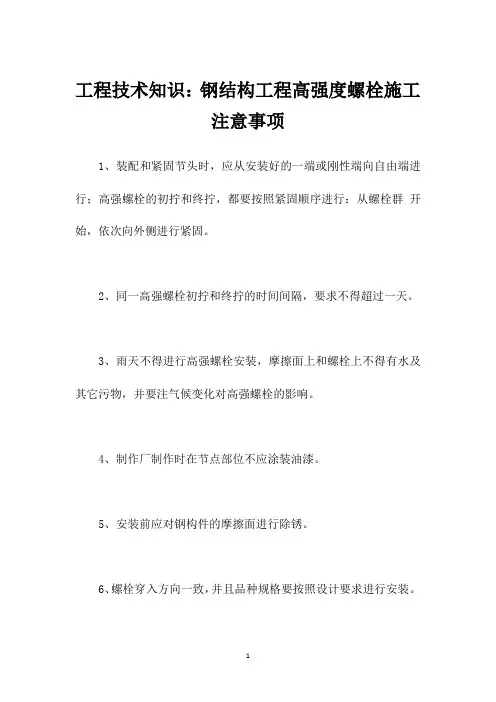 工程技术知识：钢结构工程高强度螺栓施工注意事项

1、装配和紧固节头时，应从安装好的一端或刚性端向自由端进行；高强螺栓的初拧和终拧，都要按照紧固顺序进行：从螺栓群 开始，依次向外侧进行紧固。

2、同一高强螺栓初拧和终拧的时间间隔，要求不得超过一天。

3、雨天不得进行高强螺栓安装，摩擦面上和螺栓上不得有水及其它污物，并要注气候变化对高强螺栓的影响。

4、制作厂制作时在节点部位不应涂装油漆。

5、安装前应对钢构件的摩擦面进行除锈。

6、螺栓穿入方向一致，并且品种规格要按照设计要求进行安装。

1